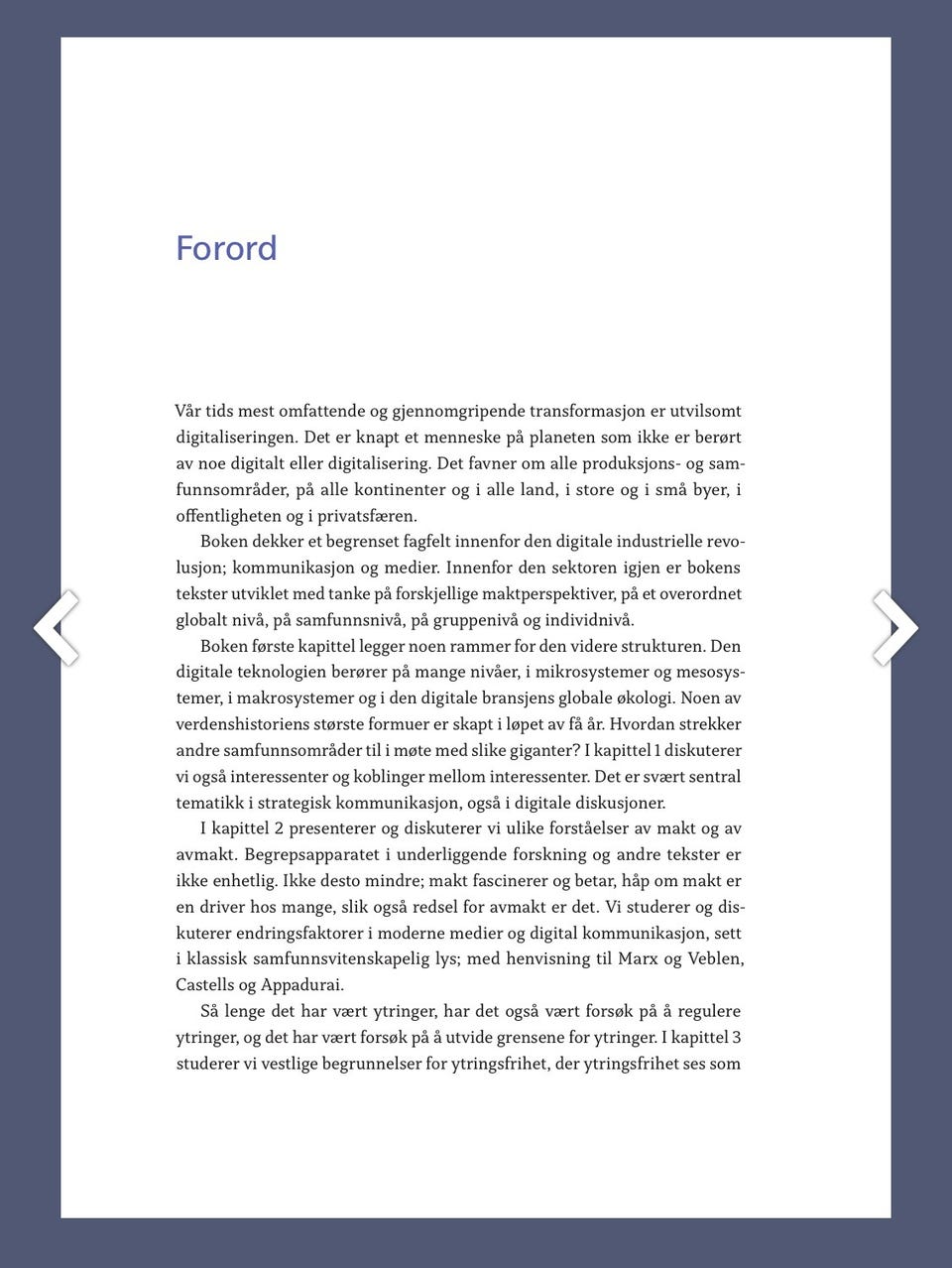 Forord

Vår tids mest omfattende og gjennomgripende transformasjon er utvilsomt digitaliseringen. Det er knapt et menneske på planeten som ikke er berørt av noe digitalt eller digitalisering. Det favner om alle produksjons- og samfunnsområder, på alle kontinenter og i alle land, i store og i små byer, i offentligheten og i privatsfæren.

Boken dekker et begrenset fagfelt innenfor den digitale industrielle revolusjon; kommunikasjon og medier. Innenfor den sektoren igjen er bokens tekster utviklet med tanke på forskjellige maktperspektiver, på et overordnet globalt nivå, på samfunnsnivå, på gruppenivå og individnivå.

Boken første kapittel legger noen rammer for den videre strukturen. Den digitale teknologien berører på mange nivåer, i mikrosystemer og mesosystemer, i makrosystemer og i den digitale bransjens globale økologi. Noen av verdenshistoriens største formuer er skapt i løpet av få år. Hvordan strekker andre samfunnsområder til i møte med slike giganter? I kapittel 1 diskuterer vi også interessenter og koblinger mellom interessenter. Det er svært sentral tematikk i strategisk kommunikasjon, også i digitale diskusjoner.

I kapittel 2 presenterer og diskuterer vi ulike forståelser av makt og av avmakt. Begrepsapparatet i underliggende forskning og andre tekster er ikke enhetlig. Ikke desto mindre; makt fascinerer og betar, håp om makt er en driver hos mange, slik også redsel for avmakt er det. Vi studerer og diskuterer endringsfaktorer i moderne medier og digital kommunikasjon, sett i klassisk samfunnsvitenskapelig lys; med henvisning til Marx og Veblen, Castells og Appadurai.

Så lenge det har vært ytringer, har det også vært forsøk på å regulere ytringer, og det har vært forsøk på å utvide grensene for ytringer. I kapittel 3 studerer vi vestlige begrunnelser for ytringsfrihet, der ytringsfrihet ses som